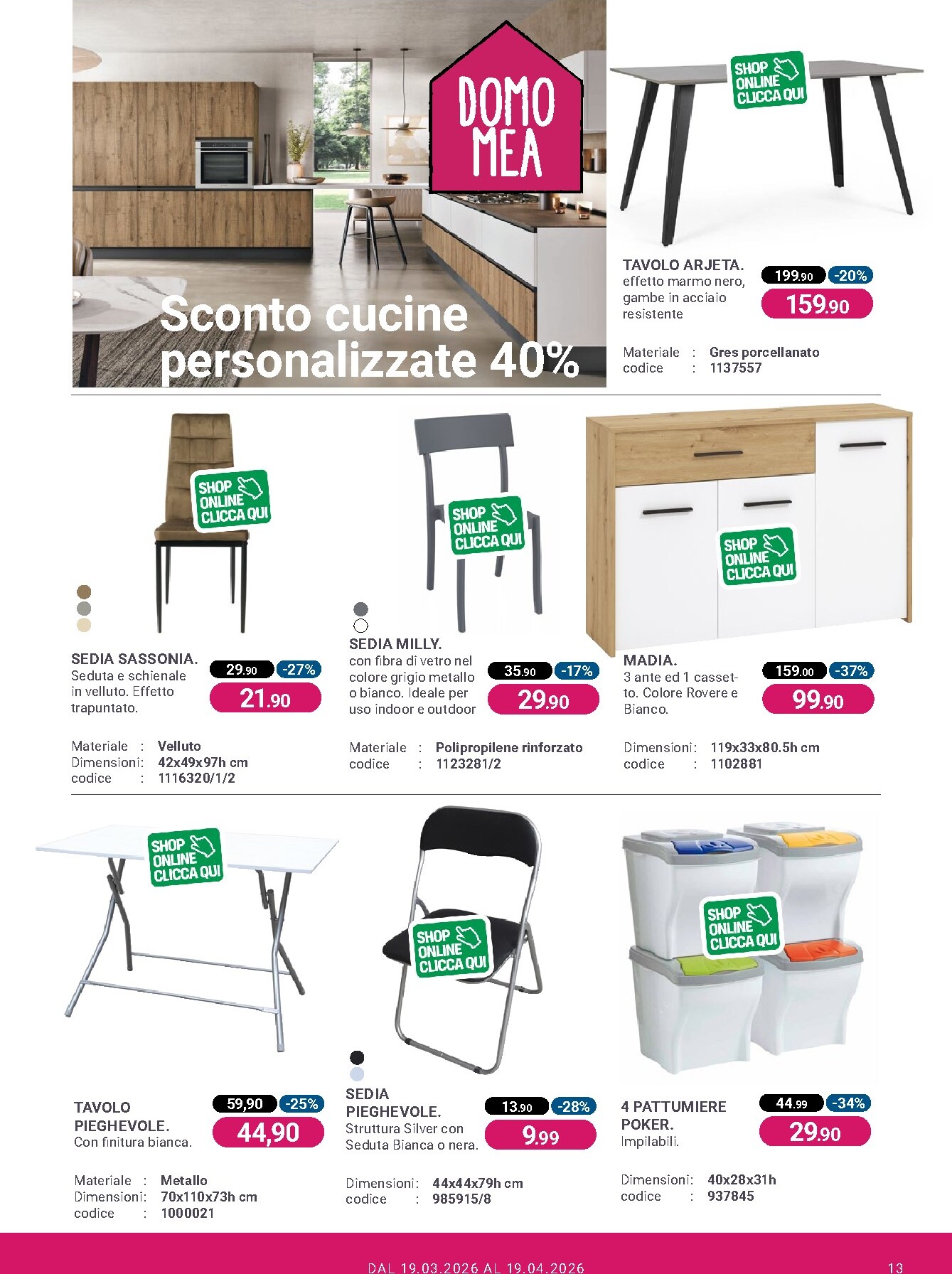 DOMO MEA

Sconto cucine personalizzate 40%

SHOP ONLINE CLICCA QUI

TAVOLO ARJETA.
effetto marmo nero, gambe in acciaio resistente

199.90 -20%
159.90

Materiale : Gres porcellanato
codice : 1137557

SHOP ONLINE CLICCA QUI

SEDIA SASSONIA.
Seduta e schienale in velluto. Effetto trapuntato.

29.90 -27%
21.90

Materiale : Velluto
Dimensioni: 42x49x97h cm
codice : 1116320/1/2

SHOP ONLINE CLICCA QUI

SEDIA MILLY.
con fibra di vetro nel colore grigio metallo o bianco. Ideale per uso indoor e outdoor

35.90 -17%
29.90

Materiale : Polipropilene rinforzato
codice : 1123281/2

SHOP ONLINE CLICCA QUI

MADIA.
3 ante ed 1 cassetto. Colore Rovere e Bianco.

159.00 -37%
99.90

Dimensioni: 119x33x80.5h cm
codice : 1102881

SHOP ONLINE CLICCA QUI

TAVOLO PIEGHEVOLE.
Con finitura bianca.

59,90 -25%
44,90

Materiale : Metallo
Dimensioni: 70x110x73h cm
codice : 1000021

SHOP ONLINE CLICCA QUI

SEDIA PIEGHEVOLE.
Struttura Silver con Seduta Bianca o nera.

13.90 -28%
9.99

Dimensioni: 44x44x79h cm
codice : 985915/8

SHOP ONLINE CLICCA QUI

4 PATTUMIERE POKER.
Impilabili.

44.99 -34%
29.90

Dimensioni: 40x28x31h
codice : 937845

DAL 19.03.2026 AL 19.04.2026

13